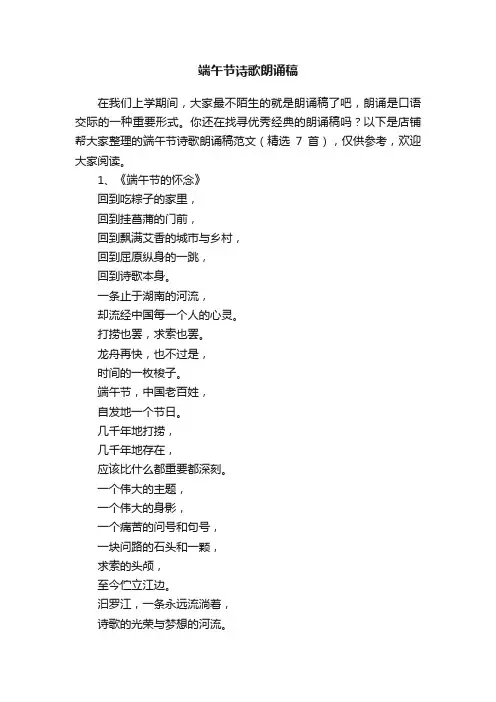 端午节诗歌朗诵稿

在我们上学期间，大家最不陌生的就是朗诵稿了吧，朗诵是口语交际的一种重要形式。你还在找寻优秀经典的朗诵稿吗？以下是店铺帮大家整理的端午节诗歌朗诵稿范文（精选 7 首），仅供参考，欢迎大家阅读。

1、《端午节的怀念》
回到吃粽子的家里，
回到挂菖蒲的门前，
回到飘满艾香的城市与乡村，
回到屈原纵身的一跳，
回到诗歌本身。
一条止于湖南的河流，
却流经中国每一个人的心灵。
打捞也罢，求索也罢。
龙舟再快，也不过是，
时间的一枚梭子。
端午节，中国老百姓，
自发地一个节日。
几千年地打捞，
几千年地存在，
应该比什么都重要都深刻。
一个伟大的主题，
一个伟大的身影，
一个痛苦的问号和句号，
一块问路的石头和一颗，
求索的头颅，
至今伫立江边。
汨罗江，一条永远流淌着，
诗歌的光荣与梦想的河流。